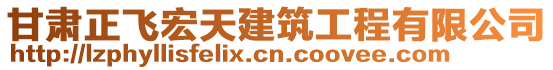 甘肃正飞宏天建筑工程有限公司
http://lzphyllisfelix.cn.coovee.com